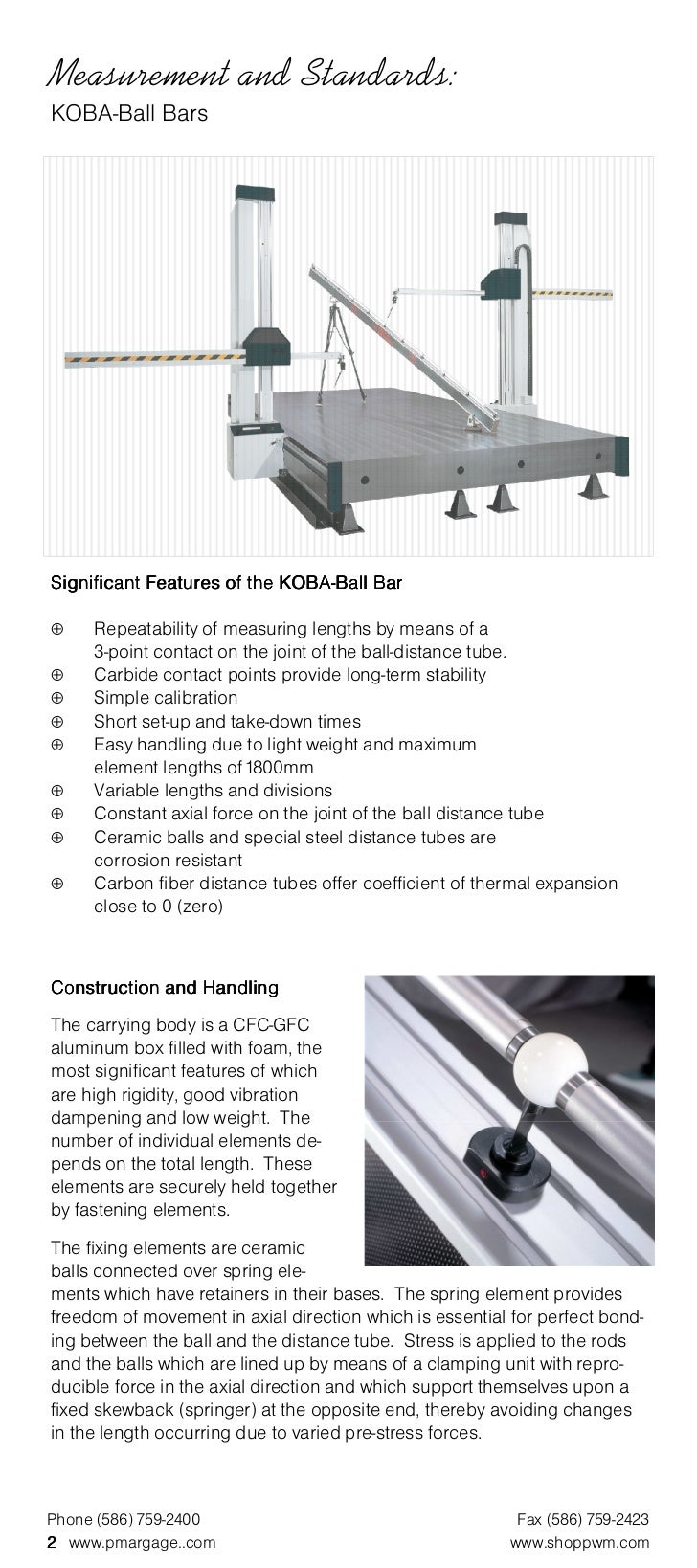 Measurement and Standards:
KOBA-Ball Bars

Significant Features of the KOBA-Ball Bar

⊕ Repeatability of measuring lengths by means of a 3-point contact on the joint of the ball-distance tube.
⊕ Carbide contact points provide long-term stability
⊕ Simple calibration
⊕ Short set-up and take-down times
⊕ Easy handling due to light weight and maximum element lengths of 1800mm
⊕ Variable lengths and divisions
⊕ Constant axial force on the joint of the ball distance tube
⊕ Ceramic balls and special steel distance tubes are corrosion resistant
⊕ Carbon fiber distance tubes offer coefficient of thermal expansion close to 0 (zero)

Construction and Handling

The carrying body is a CFC-GFC aluminum box filled with foam, the most significant features of which are high rigidity, good vibration dampening and low weight. The number of individual elements depends on the total length. These elements are securely held together by fastening elements.

The fixing elements are ceramic balls connected over spring elements which have retainers in their bases. The spring element provides freedom of movement in axial direction which is essential for perfect bonding between the ball and the distance tube. Stress is applied to the rods and the balls which are lined up by means of a clamping unit with reproducible force in the axial direction and which support themselves upon a fixed skewback (springer) at the opposite end, thereby avoiding changes in the length occurring due to varied pre-stress forces.

Phone (586) 759-2400
2 www.pmargage..com
Fax (586) 759-2423
www.shoppwm.com